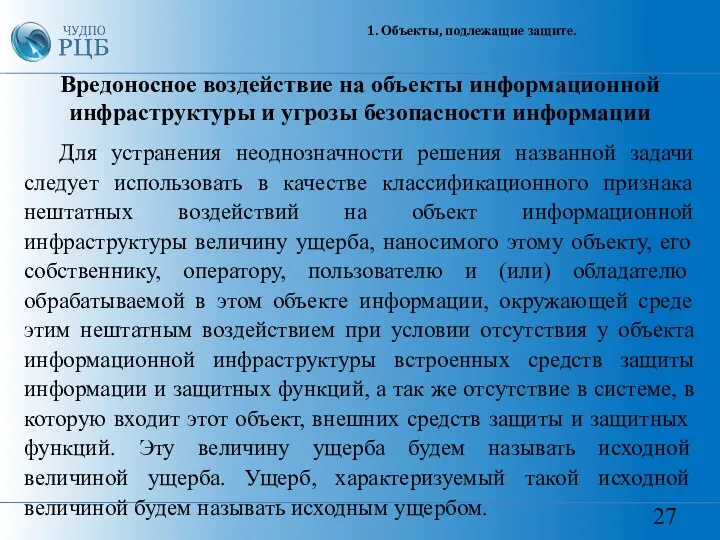 ЧУДПО
РЦБ

1. Объекты, подлежащие защите.

Вредоносное воздействие на объекты информационной инфраструктуры и угрозы безопасности информации

Для устранения неоднозначности решения названной задачи следует использовать в качестве классификационного признака нештатных воздействий на объект информационной инфраструктуры величину ущерба, наносимого этому объекту, его собственнику, оператору, пользователю и (или) обладателю обрабатываемой в этом объекте информации, окружающей среде этим нештатным воздействием при условии отсутствия у объекта информационной инфраструктуры встроенных средств защиты информации и защитных функций, а так же отсутствие в системе, в которую входит этот объект, внешних средств защиты и защитных функций. Эту величину ущерба будем называть исходной величиной ущерба. Ущерб, характеризуемый такой исходной величиной будем называть исходным ущербом.

27